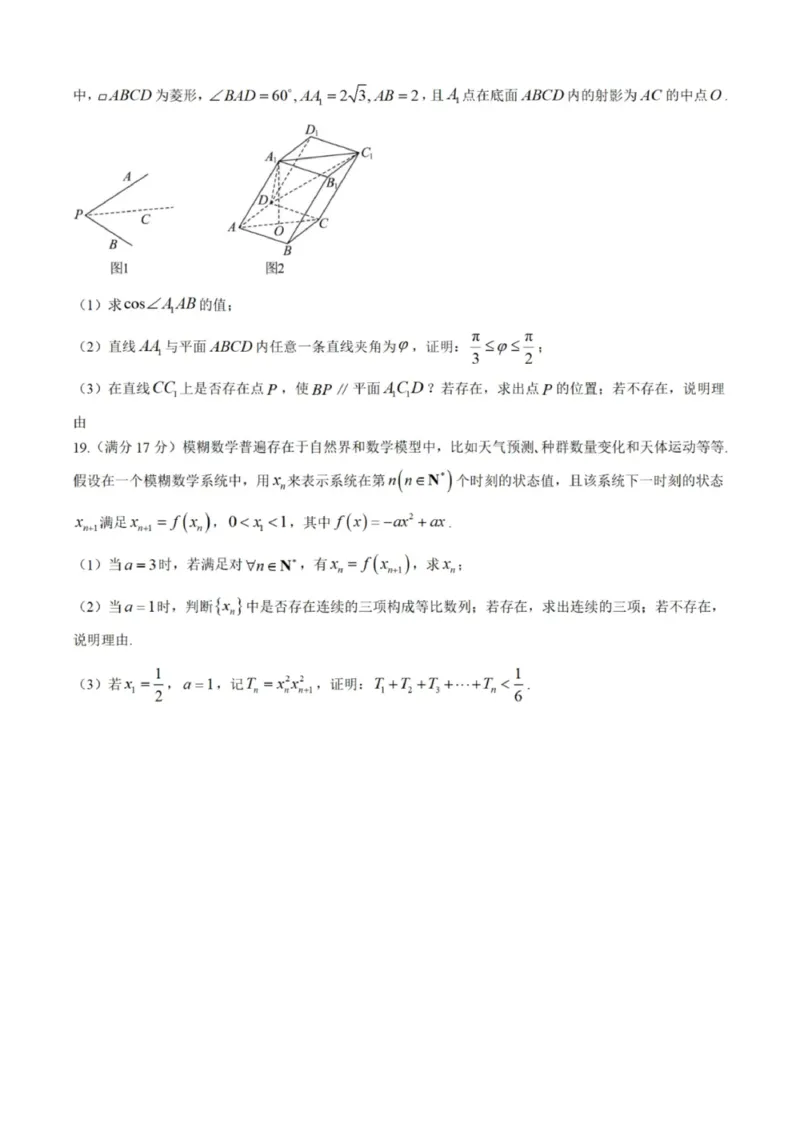 中，$\square ABCD$ 为菱形，$\angle BAD=60^\circ, AA_1=2\sqrt{3}, AB=2$，且 $A_1$ 点在底面 $ABCD$ 内的射影为 $AC$ 的中点 $O$．

A
P
C
B
图1

$D_1$
$A_1$
$C_1$
$B_1$
D
A
O
C
B
图2

（1）求 $\cos\angle A_1AB$ 的值；

（2）直线 $AA_1$ 与平面 $ABCD$ 内任意一条直线夹角为 $\varphi$，证明：$\frac{\pi}{3}\le\varphi\le\frac{\pi}{2}$；

（3）在直线 $CC_1$ 上是否存在点 $P$，使 $BP$ // 平面 $A_1C_1D$？若存在，求出点 $P$ 的位置；若不存在，说明理由

19.（满分 17 分）模糊数学普遍存在于自然界和数学模型中，比如天气预测、种群数量变化和天体运动等等．假设在一个模糊数学系统中，用 $x_n$ 来表示系统在第 $n\left(n\in\mathbf{N}^*\right)$ 个时刻的状态值，且该系统下一时刻的状态 $x_{n+1}$ 满足 $x_{n+1}=f\left(x_n\right)$，$0<x_1<1$，其中 $f\left(x\right)=-ax^2+ax$．

（1）当 $a=3$ 时，若满足对 $\forall n\in\mathbf{N}^*$，有 $x_n=f\left(x_{n+1}\right)$，求 $x_n$；

（2）当 $a=1$ 时，判断 $\left\{x_n\right\}$ 中是否存在连续的三项构成等比数列；若存在，求出连续的三项；若不存在，说明理由．

（3）若 $x_1=\frac{1}{2}$，$a=1$，记 $T_n=x_n^2x_{n+1}^2$，证明：$T_1+T_2+T_3+\cdots+T_n<\frac{1}{6}$．